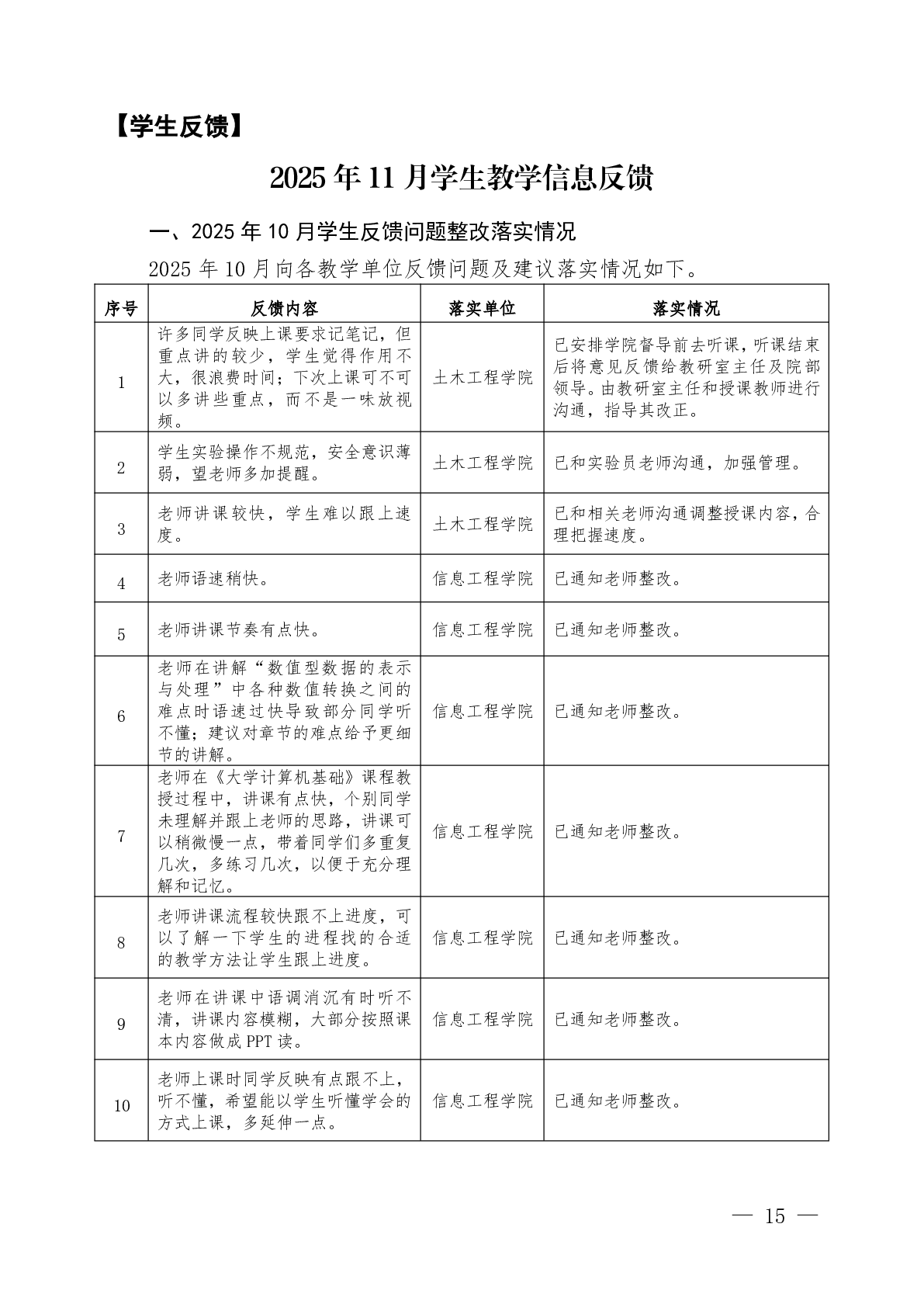 【学生反馈】

2025年11月学生教学信息反馈

一、2025年10月学生反馈问题整改落实情况

2025年10月向各教学单位反馈问题及建议落实情况如下。

| 序号 | 反馈内容 | 落实单位 | 落实情况 |
|---|---|---|---|
| 1 | 许多同学反映上课要求记笔记，但重点讲的较少，学生觉得作用不大，很浪费时间；下次上课可不可以多讲些重点，而不是一味放视频。 | 土木工程学院 | 已安排学院督导前去听课，听课结束后将意见反馈给教研室主任及院部领导。由教研室主任和授课教师进行沟通，指导其改正。 |
| 2 | 学生实验操作不规范，安全意识薄弱，望老师多加提醒。 | 土木工程学院 | 已和实验员老师沟通，加强管理。 |
| 3 | 老师讲课较快，学生难以跟上速度。 | 土木工程学院 | 已和相关老师沟通调整授课内容，合理把握速度。 |
| 4 | 老师语速稍快。 | 信息工程学院 | 已通知老师整改。 |
| 5 | 老师讲课节奏有点快。 | 信息工程学院 | 已通知老师整改。 |
| 6 | 老师在讲解“数值型数据的表示与处理”中各种数值转换之间的难点时语速过快导致部分同学听不懂；建议对章节的难点给予更细节的讲解。 | 信息工程学院 | 已通知老师整改。 |
| 7 | 老师在《大学计算机基础》课程教授过程中，讲课有点快，个别同学未理解并跟上老师的思路，讲课可以稍微慢一点，带着同学们多重复几次，多练习几次，以便于充分理解和记忆。 | 信息工程学院 | 已通知老师整改。 |
| 8 | 老师讲课流程较快跟不上进度，可以了解一下学生的进程找的合适的教学方法让学生跟上进度。 | 信息工程学院 | 已通知老师整改。 |
| 9 | 老师在讲课中语调消沉有时听不清，讲课内容模糊，大部分按照课本内容做成PPT读。 | 信息工程学院 | 已通知老师整改。 |
| 10 | 老师上课时同学反映有点跟不上，听不懂，希望能以学生听懂学会的方式上课，多延伸一点。 | 信息工程学院 | 已通知老师整改。 |

— 15 —